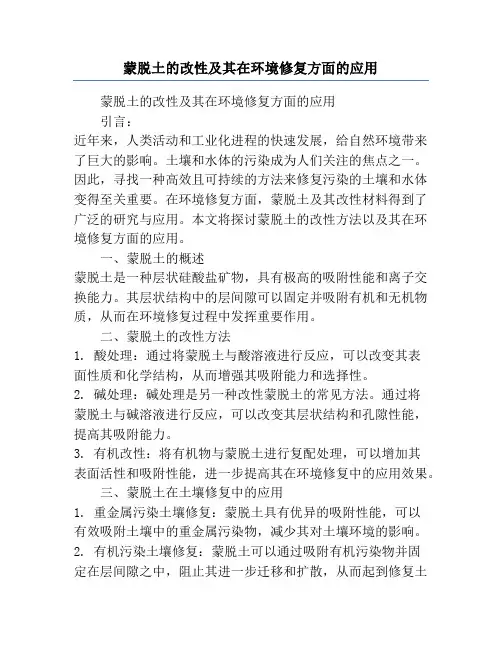 蒙脱土的改性及其在环境修复方面的应用

蒙脱土的改性及其在环境修复方面的应用

引言：

近年来，人类活动和工业化进程的快速发展，给自然环境带来了巨大的影响。土壤和水体的污染成为人们关注的焦点之一。因此，寻找一种高效且可持续的方法来修复污染的土壤和水体变得至关重要。在环境修复方面，蒙脱土及其改性材料得到了广泛的研究与应用。本文将探讨蒙脱土的改性方法以及其在环境修复方面的应用。

一、蒙脱土的概述

蒙脱土是一种层状硅酸盐矿物，具有极高的吸附性能和离子交换能力。其层状结构中的层间隙可以固定并吸附有机和无机物质，从而在环境修复过程中发挥重要作用。

二、蒙脱土的改性方法

1. 酸处理：通过将蒙脱土与酸溶液进行反应，可以改变其表面性质和化学结构，从而增强其吸附能力和选择性。

2. 碱处理：碱处理是另一种改性蒙脱土的常见方法。通过将蒙脱土与碱溶液进行反应，可以改变其层状结构和孔隙性能，提高其吸附能力。

3. 有机改性：将有机物与蒙脱土进行复配处理，可以增加其表面活性和吸附性能，进一步提高其在环境修复中的应用效果。

三、蒙脱土在土壤修复中的应用

1. 重金属污染土壤修复：蒙脱土具有优异的吸附性能，可以有效吸附土壤中的重金属污染物，减少其对土壤环境的影响。

2. 有机污染土壤修复：蒙脱土可以通过吸附有机污染物并固定在层间隙之中，阻止其进一步迁移和扩散，从而起到修复土